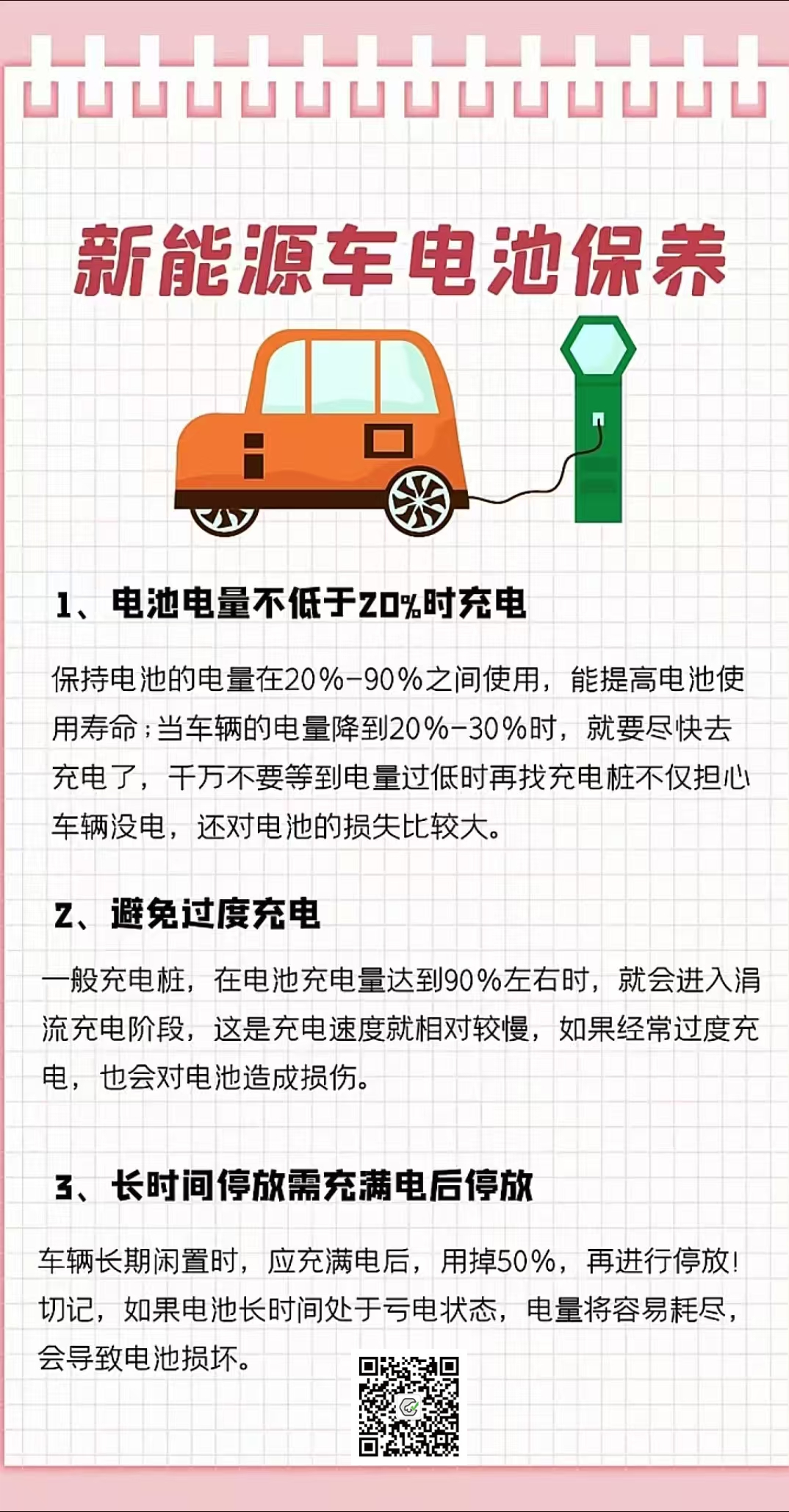 新能源车电池保养

1、电池电量不低于20%时充电

保持电池的电量在20%-90%之间使用，能提高电池使用寿命；当车辆的电量降到20%-30%时，就要尽快去充电了，千万不要等到电量过低时再找充电桩不仅担心车辆没电，还对电池的损失比较大。

2、避免过度充电

一般充电桩，在电池充电量达到90%左右时，就会进入涓流充电阶段，这是充电速度就相对较慢，如果经常过度充电，也会对电池造成损伤。

3、长时间停放需充满电后停放

车辆长期闲置时，应充满电后，用掉50%，再进行停放！切记，如果电池长时间处于亏电状态，电量将容易耗尽，会导致电池损坏。